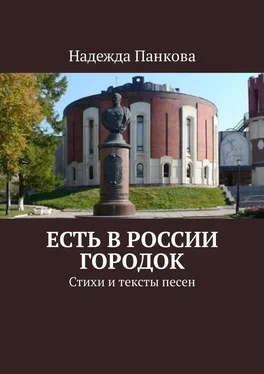 Надежда Панкова

ЕСТЬ В РОССИИ ГОРОДОК

Стихи и тексты песен